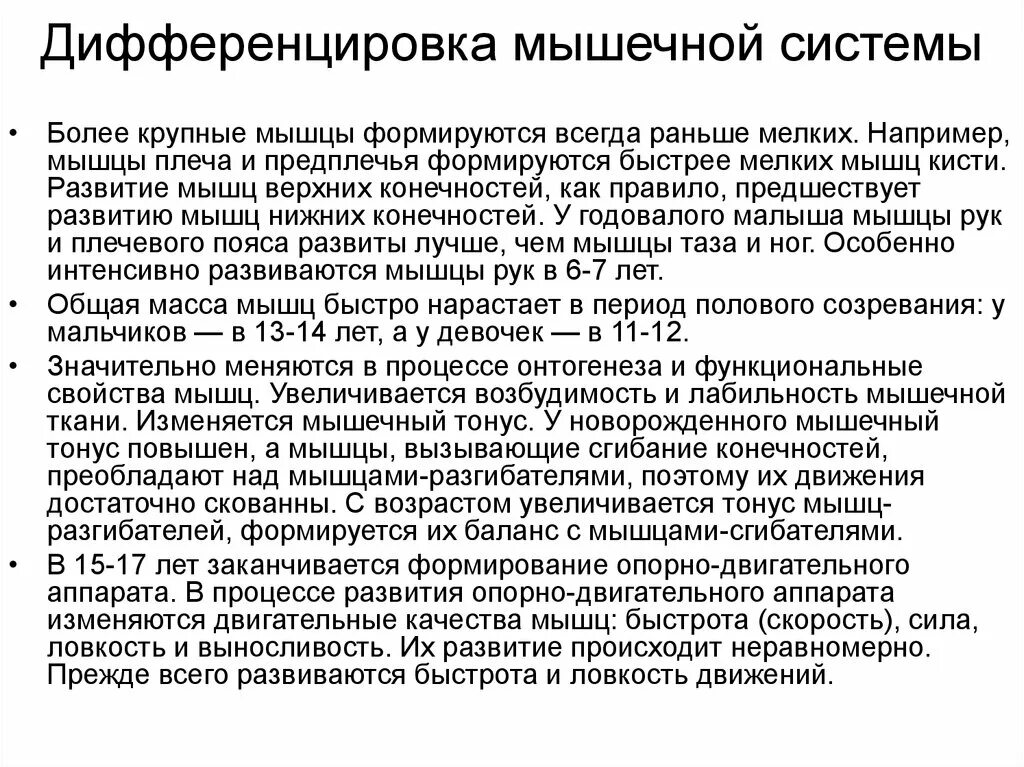 Дифференцировка мышечной системы

• Более крупные мышцы формируются всегда раньше мелких. Например, мышцы плеча и предплечья формируются быстрее мелких мышц кисти. Развитие мышц верхних конечностей, как правило, предшествует развитию мышц нижних конечностей. У годовалого малыша мышцы рук и плечевого пояса развиты лучше, чем мышцы таза и ног. Особенно интенсивно развиваются мышцы рук в 6-7 лет.
• Общая масса мышц быстро нарастает в период полового созревания: у мальчиков — в 13-14 лет, а у девочек — в 11-12.
• Значительно меняются в процессе онтогенеза и функциональные свойства мышц. Увеличивается возбудимость и лабильность мышечной ткани. Изменяется мышечный тонус. У новорожденного мышечный тонус повышен, а мышцы, вызывающие сгибание конечностей, преобладают над мышцами-разгибателями, поэтому их движения достаточно скованны. С возрастом увеличивается тонус мышц-разгибателей, формируется их баланс с мышцами-сгибателями.
• В 15-17 лет заканчивается формирование опорно-двигательного аппарата. В процессе развития опорно-двигательного аппарата изменяются двигательные качества мышц: быстрота (скорость), сила, ловкость и выносливость. Их развитие происходит неравномерно. Прежде всего развиваются быстрота и ловкость движений.